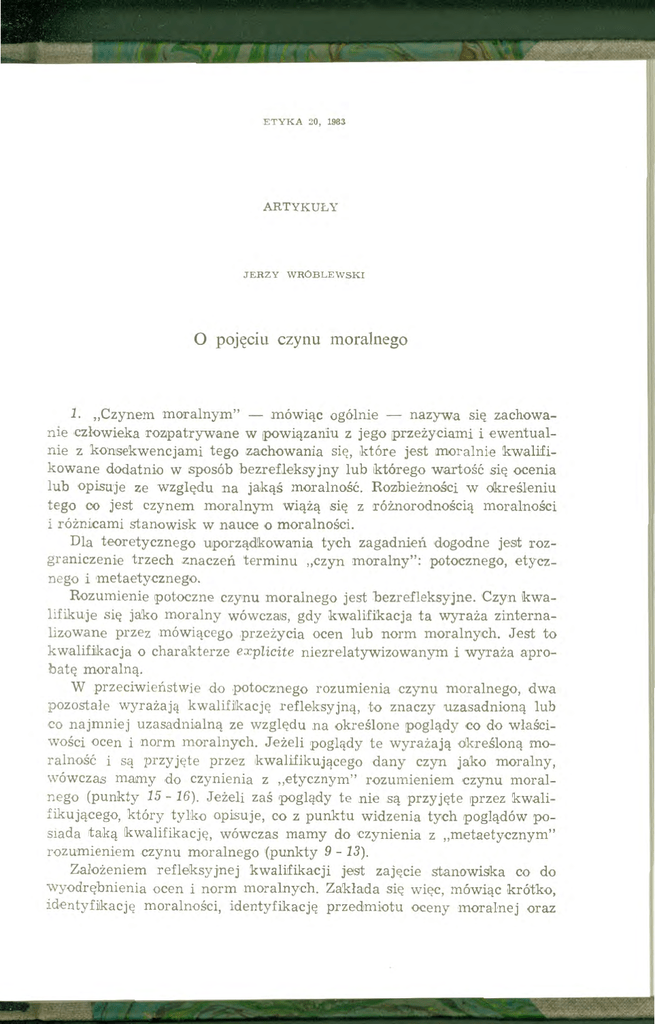 ETYKA 20, 1983

ARTYKUŁY

JERZY WRÓBLEWSKI

O pojęciu czynu moralnego

1. „Czynem moralnym" — mówiąc ogólnie — nazywa się zachowanie człowieka rozpatrywane w powiązaniu z jego przeżyciami i ewentualnie z konsekwencjami tego zachowania się, które jest moralnie kwalifikowane dodatnio w sposób bezrefleksyjny lub którego wartość się ocenia lub opisuje ze względu na jakąś moralność. Rozbieżności w określeniu tego co jest czynem moralnym wiążą się z różnorodnością moralności i różnicami stanowisk w nauce o moralności.

Dla teoretycznego uporządkowania tych zagadnień dogodne jest rozgraniczenie trzech znaczeń terminu „czyn moralny": potocznego, etycznego i metaetycznego.

Rozumienie potoczne czynu moralnego jest bezrefleksyjne. Czyn kwalifikuje się jako moralny wówczas, gdy kwalifikacja ta wyraża zinternalizowane przez mówiącego przeżycia ocen lub norm moralnych. Jest to kwalifikacja o charakterze explicite niezrelatywizowanym i wyraża aprobatę moralną.

W przeciwieństwie do potocznego rozumienia czynu moralnego, dwa pozostałe wyrażają kwalifikację refleksyjną, to znaczy uzasadnioną lub co najmniej uzasadnialną ze względu na określone poglądy co do właściwości ocen i norm moralnych. Jeżeli poglądy te wyrażają określoną moralność i są przyjęte przez kwalifikującego dany czyn jako moralny, wówczas mamy do czynienia z „etycznym" rozumieniem czynu moralnego (punkty 15 - 16). Jeżeli zaś poglądy te nie są przyjęte przez kwalifikującego, który tylko opisuje, co z punktu widzenia tych poglądów posiada taką kwalifikację, wówczas mamy do czynienia z „metaetycznym" rozumieniem czynu moralnego (punkty 9 - 13).

Założeniem refleksyjnej kwalifikacji jest zajęcie stanowiska co do wyodrębnienia ocen i norm moralnych. Zakłada się więc, mówiąc krótko, identyfikację moralności, identyfikację przedmiotu oceny moralnej oraz